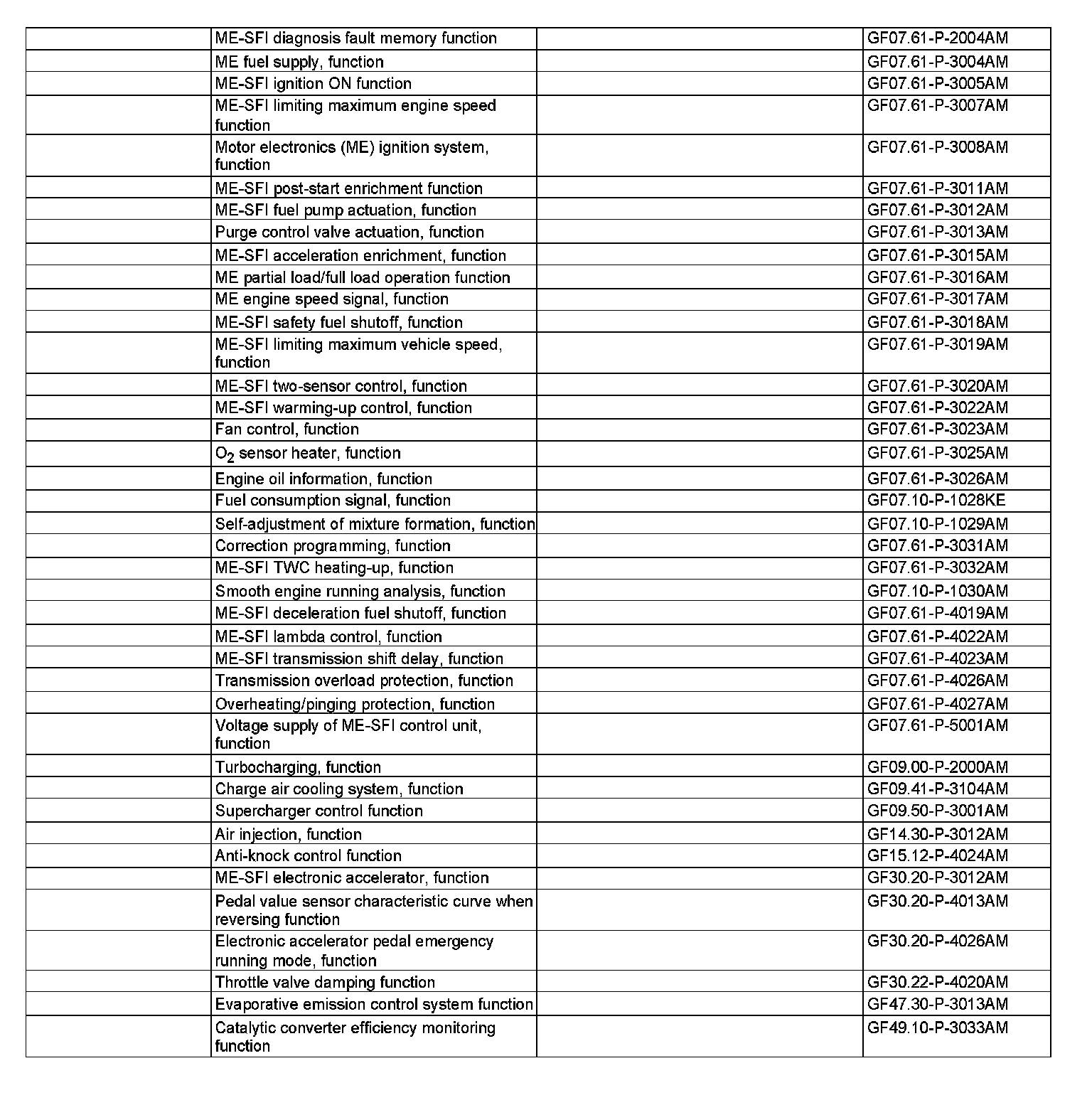 | | | | |
|---|---|---|---|
| | ME-SFI diagnosis fault memory function | | GF07.61-P-2004AM |
| | ME fuel supply, function | | GF07.61-P-3004AM |
| | ME-SFI ignition ON function | | GF07.61-P-3005AM |
| | ME-SFI limiting maximum engine speed function | | GF07.61-P-3007AM |
| | Motor electronics (ME) ignition system, function | | GF07.61-P-3008AM |
| | ME-SFI post-start enrichment function | | GF07.61-P-3011AM |
| | ME-SFI fuel pump actuation, function | | GF07.61-P-3012AM |
| | Purge control valve actuation, function | | GF07.61-P-3013AM |
| | ME-SFI acceleration enrichment, function | | GF07.61-P-3015AM |
| | ME partial load/full load operation function | | GF07.61-P-3016AM |
| | ME engine speed signal, function | | GF07.61-P-3017AM |
| | ME-SFI safety fuel shutoff, function | | GF07.61-P-3018AM |
| | ME-SFI limiting maximum vehicle speed, function | | GF07.61-P-3019AM |
| | ME-SFI two-sensor control, function | | GF07.61-P-3020AM |
| | ME-SFI warming-up control, function | | GF07.61-P-3022AM |
| | Fan control, function | | GF07.61-P-3023AM |
| | $O_2$ sensor heater, function | | GF07.61-P-3025AM |
| | Engine oil information, function | | GF07.61-P-3026AM |
| | Fuel consumption signal, function | | GF07.10-P-1028KE |
| | Self-adjustment of mixture formation, function | | GF07.10-P-1029AM |
| | Correction programming, function | | GF07.61-P-3031AM |
| | ME-SFI TWC heating-up, function | | GF07.61-P-3032AM |
| | Smooth engine running analysis, function | | GF07.10-P-1030AM |
| | ME-SFI deceleration fuel shutoff, function | | GF07.61-P-4019AM |
| | ME-SFI lambda control, function | | GF07.61-P-4022AM |
| | ME-SFI transmission shift delay, function | | GF07.61-P-4023AM |
| | Transmission overload protection, function | | GF07.61-P-4026AM |
| | Overheating/pinging protection, function | | GF07.61-P-4027AM |
| | Voltage supply of ME-SFI control unit, function | | GF07.61-P-5001AM |
| | Turbocharging, function | | GF09.00-P-2000AM |
| | Charge air cooling system, function | | GF09.41-P-3104AM |
| | Supercharger control function | | GF09.50-P-3001AM |
| | Air injection, function | | GF14.30-P-3012AM |
| | Anti-knock control function | | GF15.12-P-4024AM |
| | ME-SFI electronic accelerator, function | | GF30.20-P-3012AM |
| | Pedal value sensor characteristic curve when reversing function | | GF30.20-P-4013AM |
| | Electronic accelerator pedal emergency running mode, function | | GF30.20-P-4026AM |
| | Throttle valve damping function | | GF30.22-P-4020AM |
| | Evaporative emission control system function | | GF47.30-P-3013AM |
| | Catalytic converter efficiency monitoring function | | GF49.10-P-3033AM |